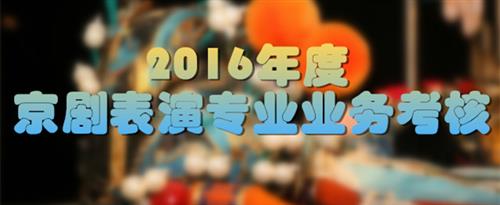 2016年度
京剧表演专业业务考核